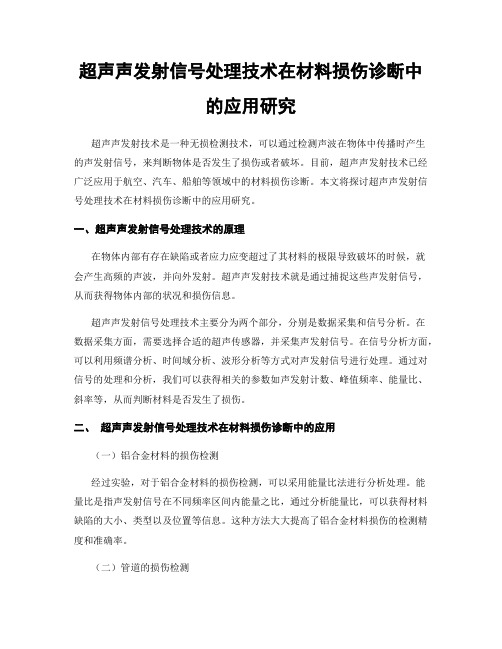 超声声发射信号处理技术在材料损伤诊断中的应用研究

超声声发射技术是一种无损检测技术，可以通过检测声波在物体中传播时产生的声发射信号，来判断物体是否发生了损伤或者破坏。目前，超声声发射技术已经广泛应用于航空、汽车、船舶等领域中的材料损伤诊断。本文将探讨超声声发射信号处理技术在材料损伤诊断中的应用研究。

一、超声声发射信号处理技术的原理

在物体内部有存在缺陷或者应力应变超过了其材料的极限导致破坏的时候，就会产生高频的声波，并向外发射。超声声发射技术就是通过捕捉这些声发射信号，从而获得物体内部的状况和损伤信息。

超声声发射信号处理技术主要分为两个部分，分别是数据采集和信号分析。在数据采集方面，需要选择合适的超声传感器，并采集声发射信号。在信号分析方面，可以利用频谱分析、时间域分析、波形分析等方式对声发射信号进行处理。通过对信号的处理和分析，我们可以获得相关的参数如声发射计数、峰值频率、能量比、斜率等，从而判断材料是否发生了损伤。

二、 超声声发射信号处理技术在材料损伤诊断中的应用

（一）铝合金材料的损伤检测

经过实验，对于铝合金材料的损伤检测，可以采用能量比法进行分析处理。能量比是指声发射信号在不同频率区间内能量之比，通过分析能量比，可以获得材料缺陷的大小、类型以及位置等信息。这种方法大大提高了铝合金材料损伤的检测精度和准确率。

（二）管道的损伤检测